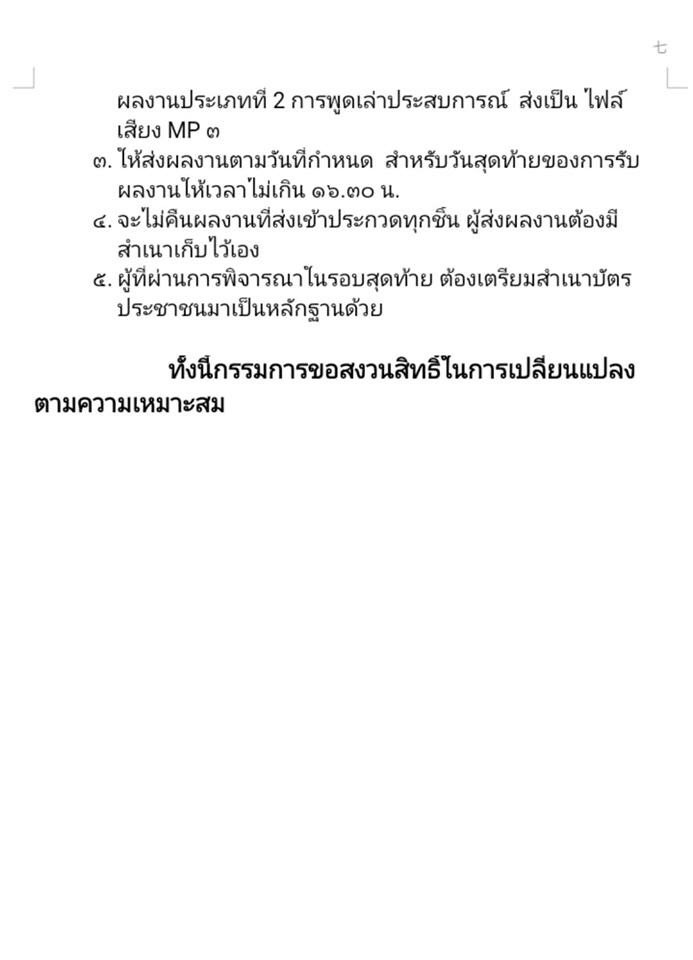 ๖

ผลงานประเภทที่ 2 การพูดเล่าประสบการณ์ ส่งเป็น ไฟล์เสียง MP ๓
๓. ให้ส่งผลงานตามวันที่กำหนด สำหรับวันสุดท้ายของการรับผลงานให้เวลาไม่เกิน ๑๖.๓๐ น.
๔. จะไม่คืนผลงานที่ส่งเข้าประกวดทุกชิ้น ผู้ส่งผลงานต้องมีสำเนาเก็บไว้เอง
๕. ผู้ที่ผ่านการพิจารณาในรอบสุดท้าย ต้องเตรียมสำเนาบัตรประชาชนมาเป็นหลักฐานด้วย

ทั้งนี้กรรมการขอสงวนสิทธิ์ในการเปลี่ยนแปลงตามความเหมาะสม